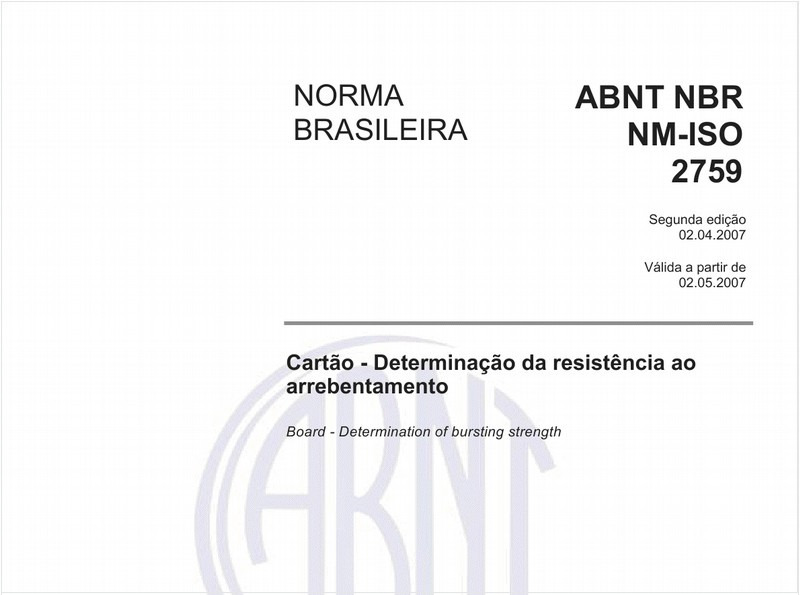 NORMA BRASILEIRA

ABNT NBR NM-ISO 2759

Segunda edição
02.04.2007

Válida a partir de
02.05.2007

Cartão - Determinação da resistência ao arrebentamento

Board - Determination of bursting strength

ABNT